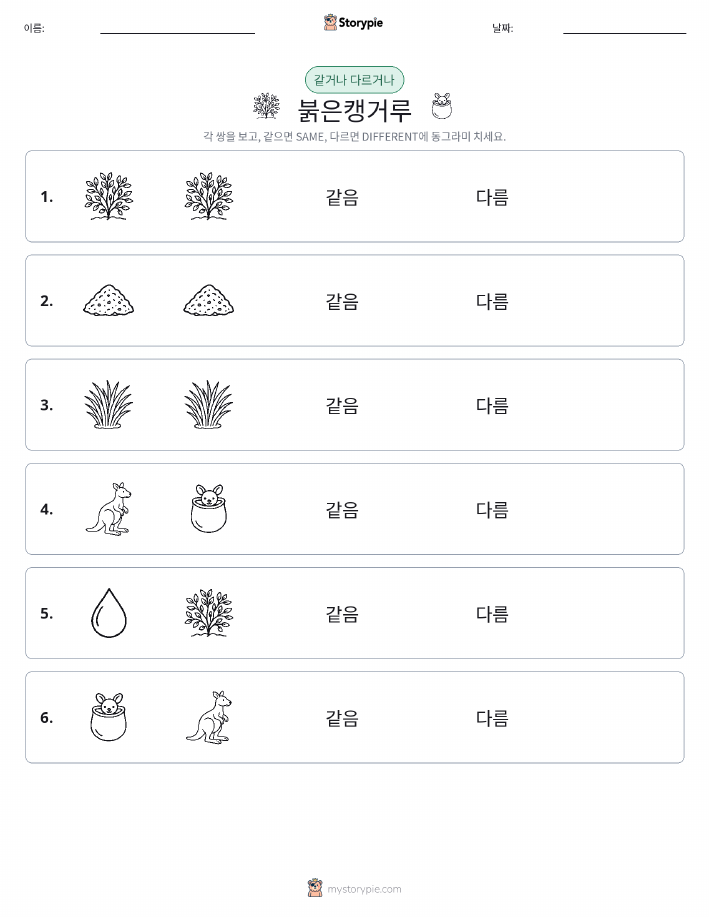 이름:

Storypie

날짜:

같거나 다르거나

붉은캥거루

각 쌍을 보고, 같으면 SAME, 다르면 DIFFERENT에 동그라미 치세요.

1. 같음 다름

2. 같음 다름

3. 같음 다름

4. 같음 다름

5. 같음 다름

6. 같음 다름

mystorypie.com